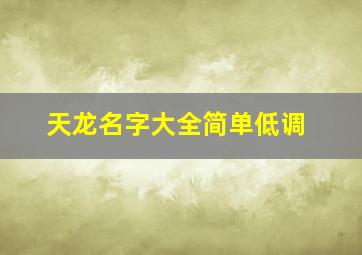 天龙名字大全简单低调